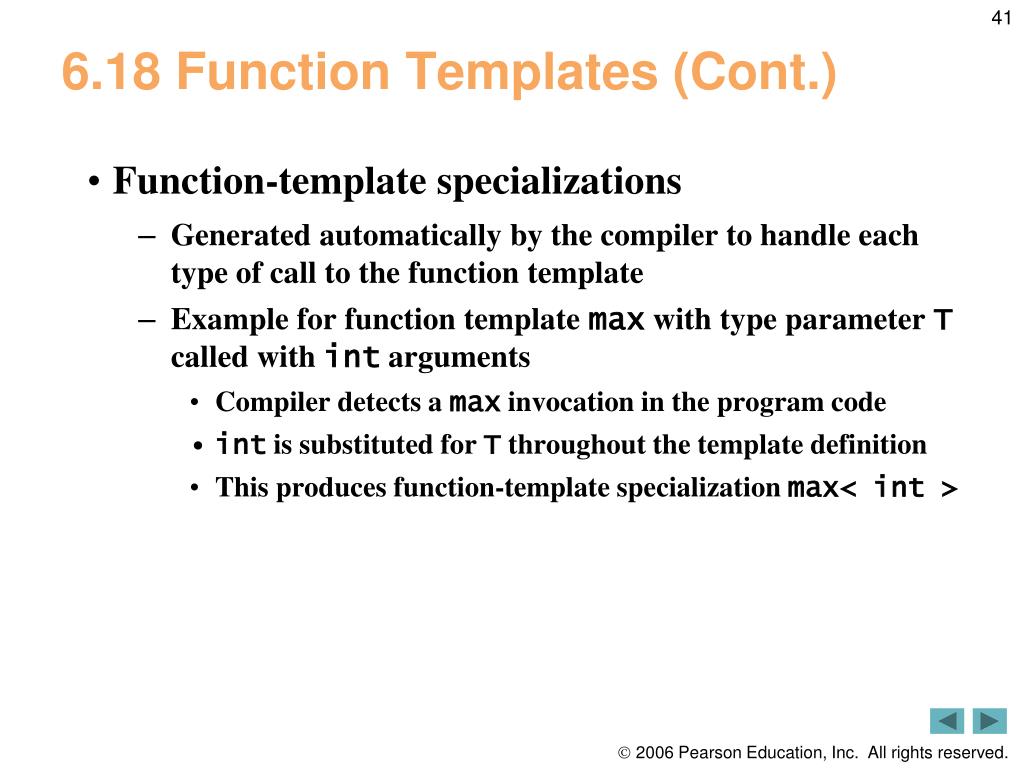 41

6.18 Function Templates (Cont.)

• Function-template specializations

– Generated automatically by the compiler to handle each type of call to the function template

– Example for function template max with type parameter T called with int arguments

• Compiler detects a max invocation in the program code

• int is substituted for T throughout the template definition

• This produces function-template specialization max< int >

© 2006 Pearson Education, Inc. All rights reserved.